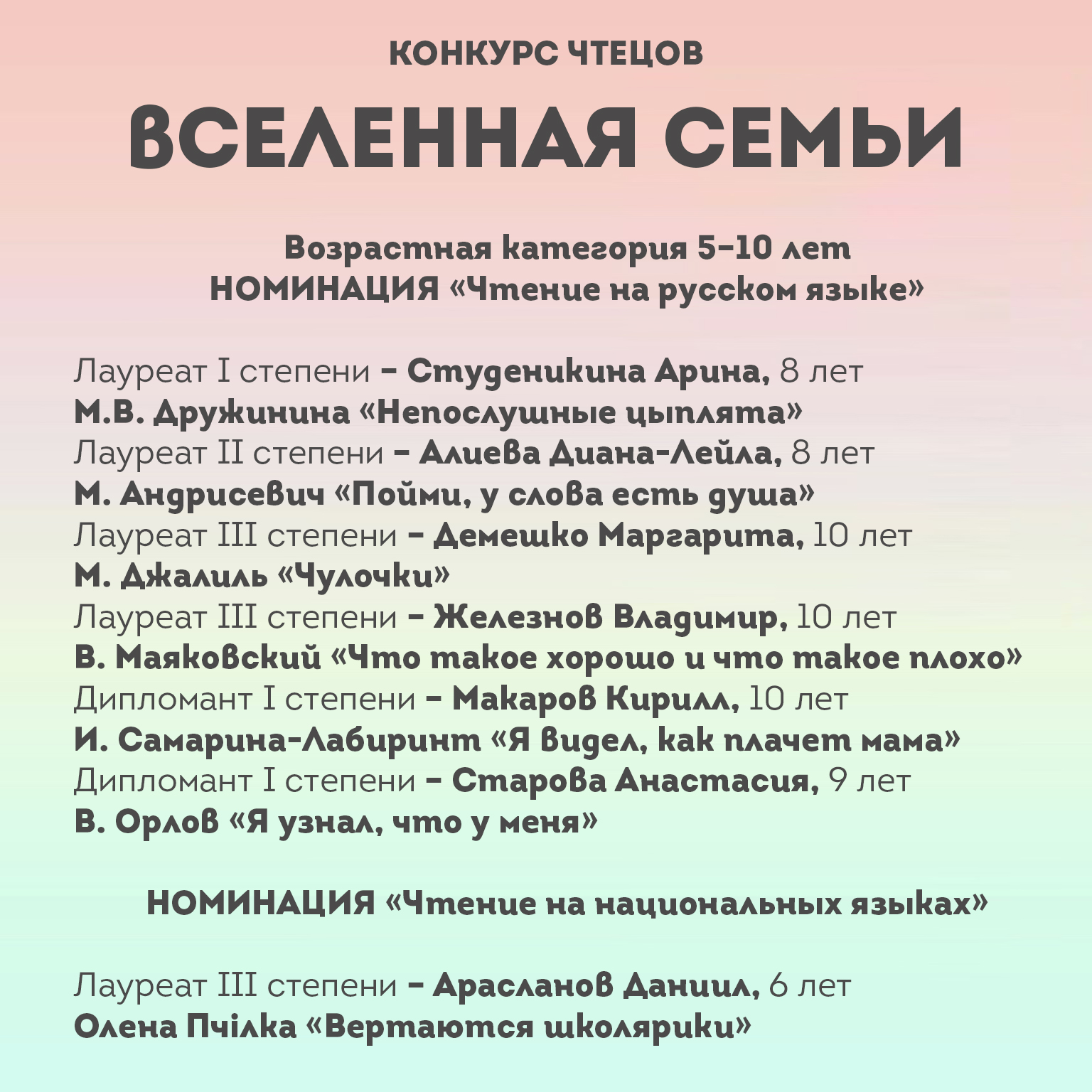 КОНКУРС ЧТЕЦОВ

ВСЕЛЕННАЯ СЕМЬИ

Возрастная категория 5-10 лет
НОМИНАЦИЯ «Чтение на русском языке»

Лауреат I степени – Студеникина Арина, 8 лет
М.В. Дружинина «Непослушные цыплята»
Лауреат II степени – Алиева Диана-Лейла, 8 лет
М. Андрисевич «Пойми, у слова есть душа»
Лауреат III степени – Демешко Маргарита, 10 лет
М. Джалиль «Чулочки»
Лауреат III степени – Железнов Владимир, 10 лет
В. Маяковский «Что такое хорошо и что такое плохо»
Дипломант I степени – Макаров Кирилл, 10 лет
И. Самарина-Лабиринт «Я видел, как плачет мама»
Дипломант I степени – Старова Анастасия, 9 лет
В. Орлов «Я узнал, что у меня»

НОМИНАЦИЯ «Чтение на национальных языках»

Лауреат III степени – Арасланов Даниил, 6 лет
Олена Пчілка «Вертаются школярики»